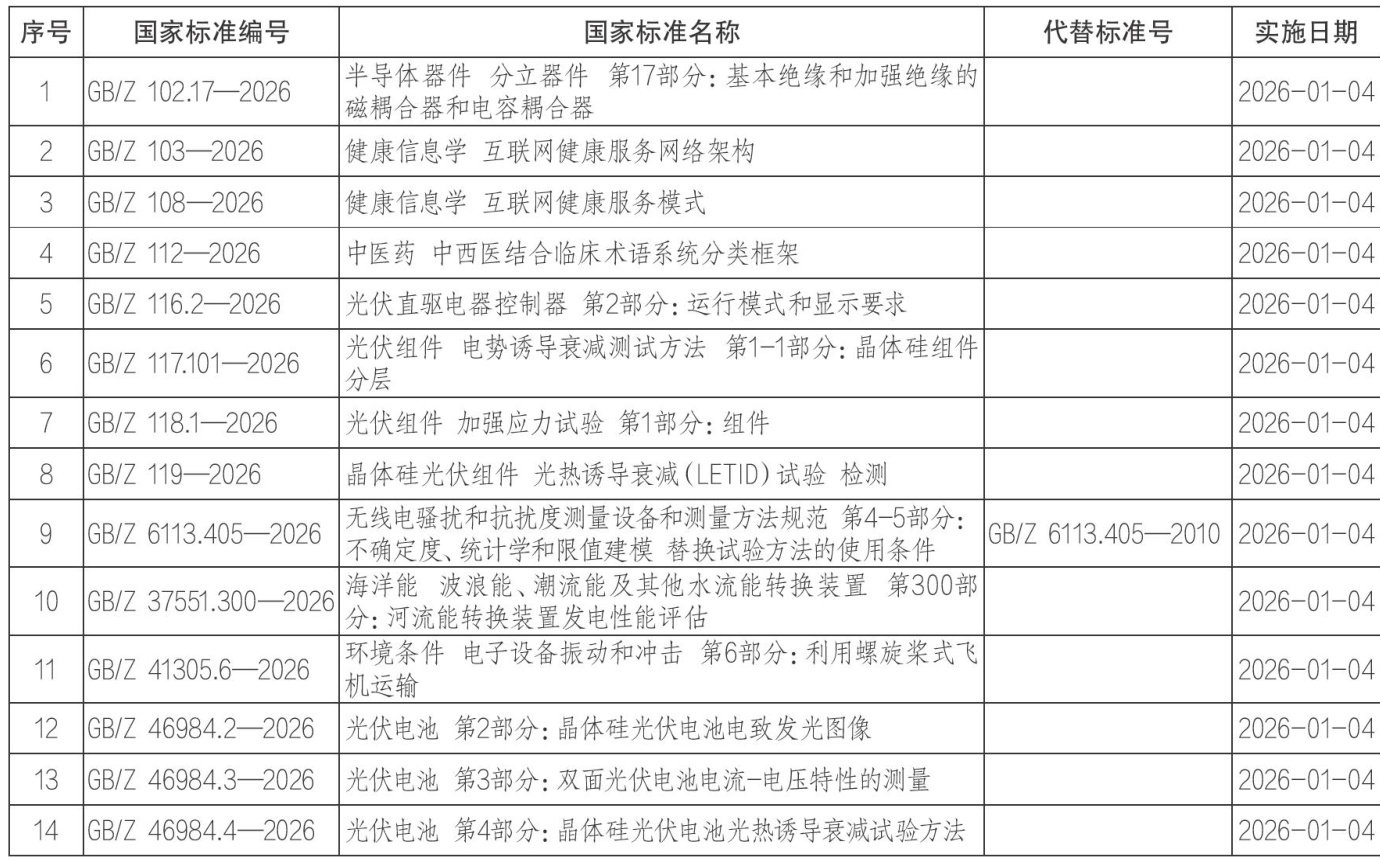 | 序号 | 国家标准编号 | 国家标准名称 | 代替标准号 | 实施日期 |
|---|---|---|---|---|
| 1 | GB/Z 102.17—2026 | 半导体器件 分立器件 第17部分：基本绝缘和加强绝缘的磁耦合器和电容耦合器 | | 2026-01-04 |
| 2 | GB/Z 103—2026 | 健康信息学 互联网健康服务网络架构 | | 2026-01-04 |
| 3 | GB/Z 108—2026 | 健康信息学 互联网健康服务模式 | | 2026-01-04 |
| 4 | GB/Z 112—2026 | 中医药 中西医结合临床术语系统分类框架 | | 2026-01-04 |
| 5 | GB/Z 116.2—2026 | 光伏直驱电器控制器 第2部分：运行模式和显示要求 | | 2026-01-04 |
| 6 | GB/Z 117.101—2026 | 光伏组件 电势诱导衰减测试方法 第1-1部分：晶体硅组件分层 | | 2026-01-04 |
| 7 | GB/Z 118.1—2026 | 光伏组件 加强应力试验 第1部分：组件 | | 2026-01-04 |
| 8 | GB/Z 119—2026 | 晶体硅光伏组件 光热诱导衰减(LETID)试验 检测 | | 2026-01-04 |
| 9 | GB/Z 6113.405—2026 | 无线电骚扰和抗扰度测量设备和测量方法规范 第4-5部分：不确定度、统计学和限值建模 替换试验方法的使用条件 | GB/Z 6113.405—2010 | 2026-01-04 |
| 10 | GB/Z 37551.300—2026 | 海洋能 波浪能、潮流能及其他水流能转换装置 第300部分：河流能转换装置发电性能评估 | | 2026-01-04 |
| 11 | GB/Z 41305.6—2026 | 环境条件 电子设备振动和冲击 第6部分：利用螺旋桨式飞机运输 | | 2026-01-04 |
| 12 | GB/Z 46984.2—2026 | 光伏电池 第2部分：晶体硅光伏电池电致发光图像 | | 2026-01-04 |
| 13 | GB/Z 46984.3—2026 | 光伏电池 第3部分：双面光伏电池电流-电压特性的测量 | | 2026-01-04 |
| 14 | GB/Z 46984.4—2026 | 光伏电池 第4部分：晶体硅光伏电池光热诱导衰减试验方法 | | 2026-01-04 |